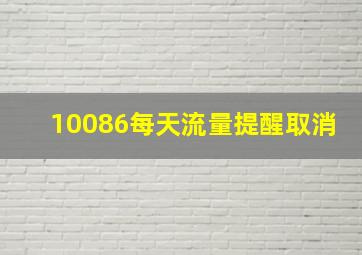 10086每天流量提醒取消